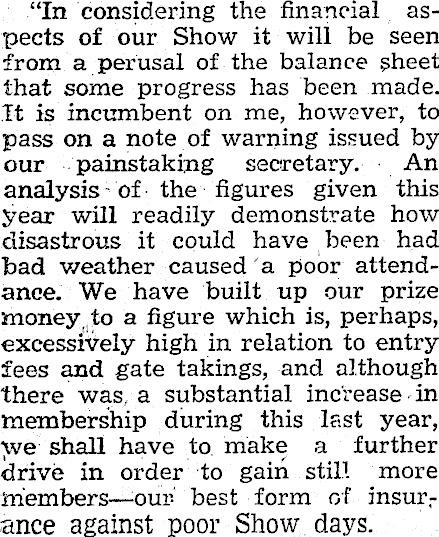 "In considering the financial aspects of our Show it will be seen from a perusal of the balance sheet that some progress has been made. It is incumbent on me, however, to pass on a note of warning issued by our painstaking secretary. An analysis of the figures given this year will readily demonstrate how disastrous it could have been had bad weather caused a poor attendance. We have built up our prize money to a figure which is, perhaps, excessively high in relation to entry fees and gate takings, and although there was a substantial increase in membership during this last year, we shall have to make a further drive in order to gain still more members—our best form of insurance against poor Show days.